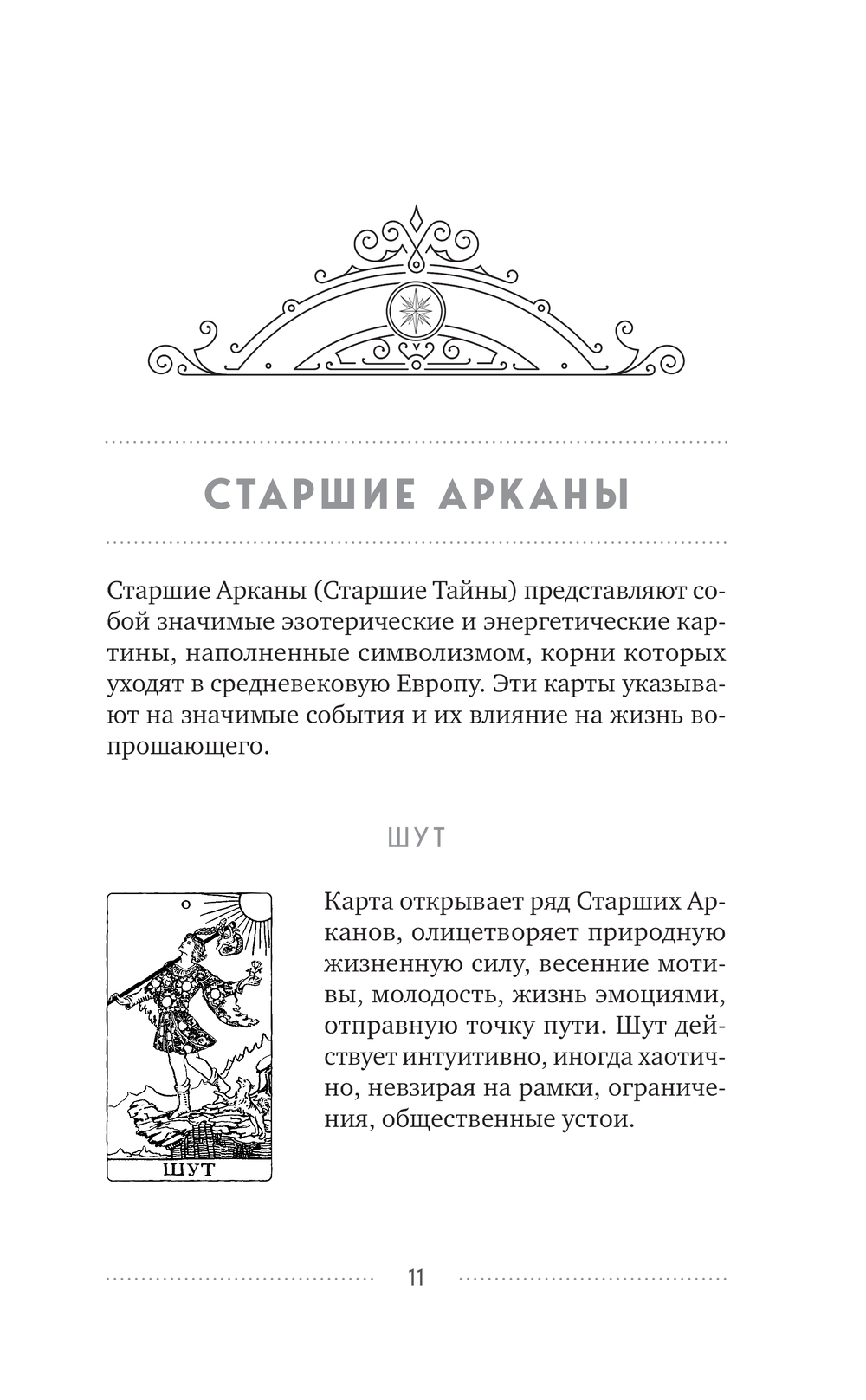 СТАРШИЕ АРКАНЫ

Старшие Арканы (Старшие Тайны) представляют собой значимые эзотерические и энергетические картины, наполненные символизмом, корни которых уходят в средневековую Европу. Эти карты указывают на значимые события и их влияние на жизнь вопрошающего.

ШУТ

0

ШУТ

Карта открывает ряд Старших Арканов, олицетворяет природную жизненную силу, весенние мотивы, молодость, жизнь эмоциями, отправную точку пути. Шут действует интуитивно, иногда хаотично, невзирая на рамки, ограничения, общественные устои.

11